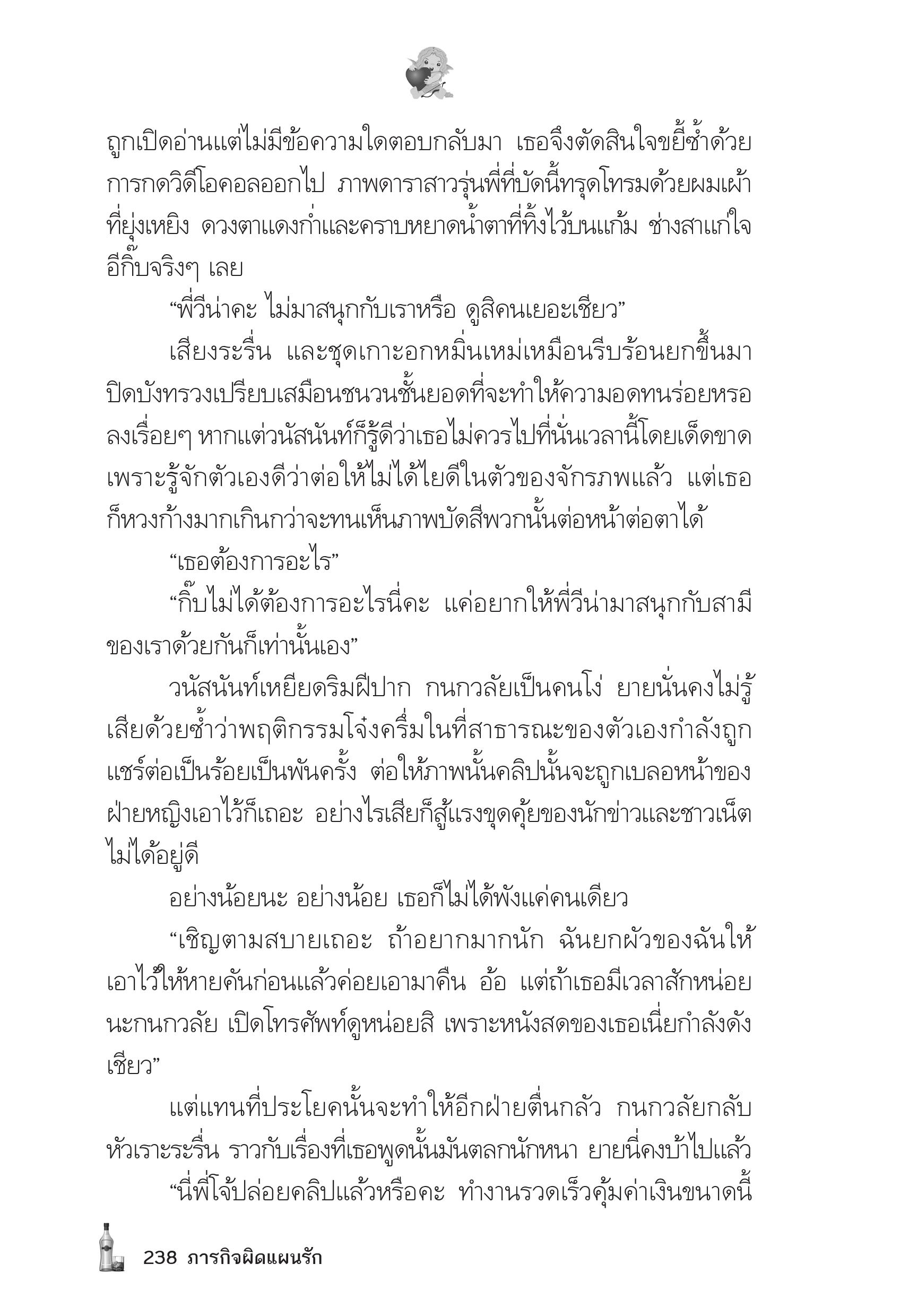 ถูกเปิดอ่านแต่ไม่มีข้อความใดตอบกลับมา เธอจึงตัดสินใจขยี้ซ้ำด้วยการกดวิดีโอคอลออกไป ภาพดาราสาวรุ่นพี่ที่บัดนี้ทรุดโทรมด้วยผมเผ้าที่ยุ่งเหยิง ดวงตาแดงก่ำและคราบหยาดน้ำตาที่ทิ้งไว้บนแก้ม ช่างสาแก่ใจอีกิ๊บจริงๆ เลย

“พี่วีน่าคะ ไม่มาสนุกกับเราหรือ ดูสิคนเยอะเชียว”

เสียงระรื่น และชุดเกาะอกหมิ่นเหม่เหมือนรีบร้อนยกขึ้นมาปิดบังทรวงเปรียบเสมือนชนวนชั้นยอดที่จะทำให้ความอดทนร่อยหรอลงเรื่อยๆ หากแต่วนัสนันท์ก็รู้ดีว่าเธอไม่ควรไปที่นั่นเวลานี้โดยเด็ดขาด เพราะรู้จักตัวเองดีว่าต่อให้ไม่ได้ไยดีในตัวของจักรภพแล้ว แต่เธอก็หวงก้างมากเกินกว่าจะทนเห็นภาพบัดสีพวกนั้นต่อหน้าต่อตาได้

“เธอต้องการอะไร”

“กิ๊บไม่ได้ต้องการอะไรนี่คะ แค่อยากให้พี่วีน่ามาสนุกกับสามีของเราด้วยกันก็เท่านั้นเอง”

วนัสนันท์เหยียดริมฝีปาก กนกวลัยเป็นคนโง่ ยายนั่นคงไม่รู้เสียด้วยซ้ำว่าพฤติกรรมโจ๋งครึ่มในที่สาธารณะของตัวเองกำลังถูกแชร์ต่อเป็นร้อยเป็นพันครั้ง ต่อให้ภาพนั้นคลิปนั้นจะถูกเบลอหน้าของฝ่ายหญิงเอาไว้ก็เถอะ อย่างไรเสียก็สู้แรงขุดคุ้ยของนักข่าวและชาวเน็ตไม่ได้อยู่ดี

อย่างน้อยนะ อย่างน้อย เธอก็ไม่ได้พังแค่คนเดียว

“เชิญตามสบายเถอะ ถ้าอยากมากนัก ฉันยกผัวของฉันให้เอาไว้ให้หายคันก่อนแล้วค่อยเอามาคืน อ้อ แต่ถ้าเธอมีเวลาสักหน่อยนะกนกวลัย เปิดโทรศัพท์ดูหน่อยสิ เพราะหนังสดของเธอเนี่ยกำลังดังเชียว”

แต่แทนที่ประโยคนั้นจะทำให้อีกฝ่ายตื่นกลัว กนกวลัยกลับหัวเราะระรื่น ราวกับเรื่องที่เธอพูดนั้นมันตลกนักหนา ยายนี่คงบ้าไปแล้ว

“นี่พี่โจ้ปล่อยคลิปแล้วหรือคะ ทำงานรวดเร็วคุ้มค่าเงินขนาดนี้

238 ภารกิจผิดแผนรัก